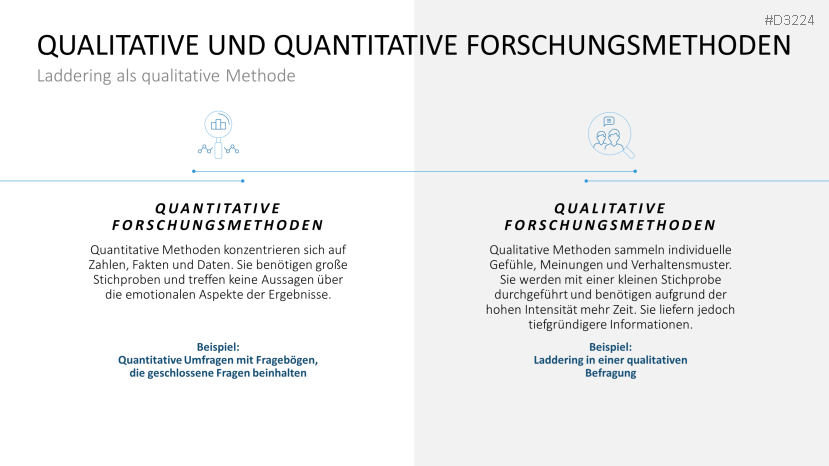 #D3224

QUALITATIVE UND QUANTITATIVE FORSCHUNGSMETHODEN

Laddering als qualitative Methode

QUANTITATIVE FORSCHUNGSMETHODEN

Quantitative Methoden konzentrieren sich auf Zahlen, Fakten und Daten. Sie benötigen große Stichproben und treffen keine Aussagen über die emotionalen Aspekte der Ergebnisse.

Beispiel:
Quantitative Umfragen mit Fragebögen, die geschlossene Fragen beinhalten

QUALITATIVE FORSCHUNGSMETHODEN

Qualitative Methoden sammeln individuelle Gefühle, Meinungen und Verhaltensmuster. Sie werden mit einer kleinen Stichprobe durchgeführt und benötigen aufgrund der hohen Intensität mehr Zeit. Sie liefern jedoch tiefgründigere Informationen.

Beispiel:
Laddering in einer qualitativen Befragung